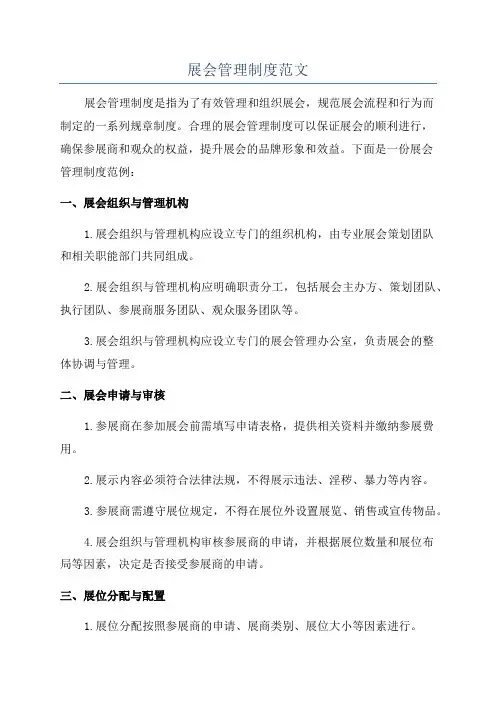 展会管理制度范文

展会管理制度是指为了有效管理和组织展会，规范展会流程和行为而制定的一系列规章制度。合理的展会管理制度可以保证展会的顺利进行，确保参展商和观众的权益，提升展会的品牌形象和效益。下面是一份展会管理制度范例：

一、展会组织与管理机构

1.展会组织与管理机构应设立专门的组织机构，由专业展会策划团队和相关职能部门共同组成。

2.展会组织与管理机构应明确职责分工，包括展会主办方、策划团队、执行团队、参展商服务团队、观众服务团队等。

3.展会组织与管理机构应设立专门的展会管理办公室，负责展会的整体协调与管理。

二、展会申请与审核

1.参展商在参加展会前需填写申请表格，提供相关资料并缴纳参展费用。

2.展示内容必须符合法律法规，不得展示违法、淫秽、暴力等内容。

3.参展商需遵守展位规定，不得在展位外设置展览、销售或宣传物品。

4.展会组织与管理机构审核参展商的申请，并根据展位数量和展位布局等因素，决定是否接受参展商的申请。

三、展位分配与配置

1.展位分配按照参展商的申请、展商类别、展位大小等因素进行。